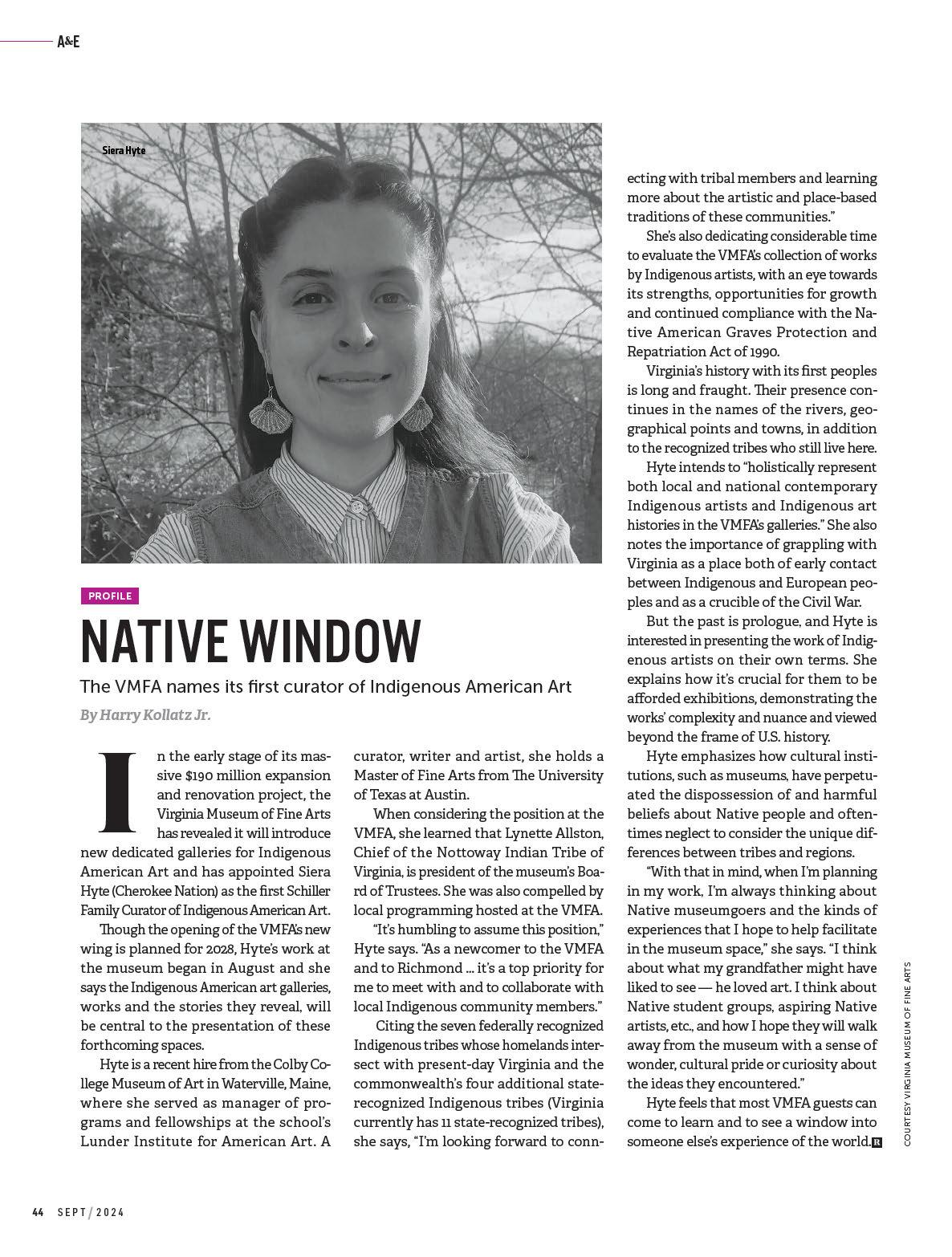 A&E

Siera Hyte

PROFILE

NATIVE WINDOW

The VMFA names its first curator of Indigenous American Art

By Harry Kollatz Jr.

In the early stage of its massive $190 million expansion and renovation project, the Virginia Museum of Fine Arts has revealed it will introduce new dedicated galleries for Indigenous American Art and has appointed Siera Hyte (Cherokee Nation) as the first Schiller Family Curator of Indigenous American Art.

Though the opening of the VMFA's new wing is planned for 2028, Hyte's work at the museum began in August and she says the Indigenous American art galleries, works and the stories they reveal, will be central to the presentation of these forthcoming spaces.

Hyte is a recent hire from the Colby College Museum of Art in Waterville, Maine, where she served as manager of programs and fellowships at the school's Lunder Institute for American Art. A curator, writer and artist, she holds a Master of Fine Arts from The University of Texas at Austin.

When considering the position at the VMFA, she learned that Lynette Allston, Chief of the Nottoway Indian Tribe of Virginia, is president of the museum's Board of Trustees. She was also compelled by local programming hosted at the VMFA.

"It's humbling to assume this position," Hyte says. "As a newcomer to the VMFA and to Richmond … it's a top priority for me to meet with and to collaborate with local Indigenous community members."

Citing the seven federally recognized Indigenous tribes whose homelands intersect with present-day Virginia and the commonwealth's four additional state-recognized Indigenous tribes (Virginia currently has 11 state-recognized tribes), she says, "I'm looking forward to connecting with tribal members and learning more about the artistic and place-based traditions of these communities."

She's also dedicating considerable time to evaluate the VMFA's collection of works by Indigenous artists, with an eye towards its strengths, opportunities for growth and continued compliance with the Native American Graves Protection and Repatriation Act of 1990.

Virginia's history with its first peoples is long and fraught. Their presence continues in the names of the rivers, geographical points and towns, in addition to the recognized tribes who still live here.

Hyte intends to "holistically represent both local and national contemporary Indigenous artists and Indigenous art histories in the VMFA's galleries." She also notes the importance of grappling with Virginia as a place both of early contact between Indigenous and European peoples and as a crucible of the Civil War.

But the past is prologue, and Hyte is interested in presenting the work of Indigenous artists on their own terms. She explains how it's crucial for them to be afforded exhibitions, demonstrating the works' complexity and nuance and viewed beyond the frame of U.S. history.

Hyte emphasizes how cultural institutions, such as museums, have perpetuated the dispossession of and harmful beliefs about Native people and oftentimes neglect to consider the unique differences between tribes and regions.

"With that in mind, when I'm planning in my work, I'm always thinking about Native museumgoers and the kinds of experiences that I hope to help facilitate in the museum space," she says. "I think about what my grandfather might have liked to see — he loved art. I think about Native student groups, aspiring Native artists, etc., and how I hope they will walk away from the museum with a sense of wonder, cultural pride or curiosity about the ideas they encountered."

Hyte feels that most VMFA guests can come to learn and to see a window into someone else's experience of the world. R

COURTESY VIRGINIA MUSEUM OF FINE ARTS

44 SEPT / 2024